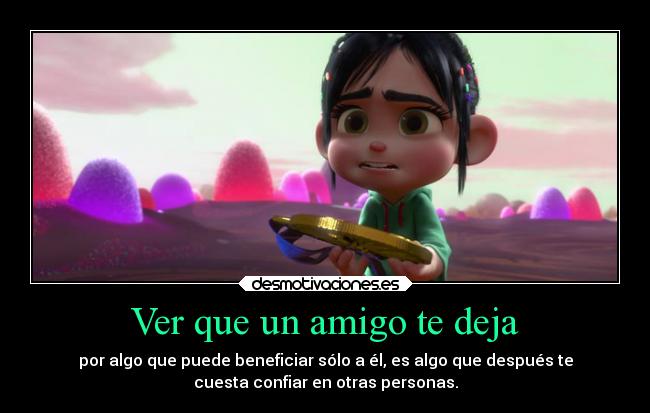 desmotivaciones.es

Ver que un amigo te deja

por algo que puede beneficiar sólo a él, es algo que después te cuesta confiar en otras personas.